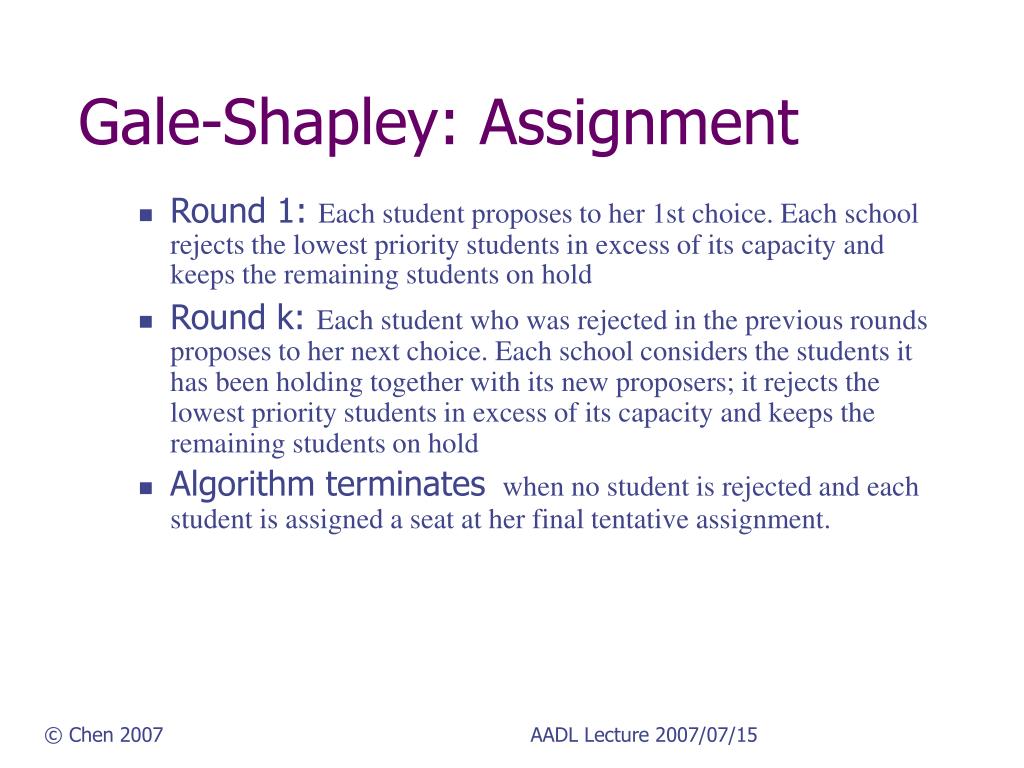 Gale-Shapley: Assignment

- Round 1: Each student proposes to her 1st choice. Each school rejects the lowest priority students in excess of its capacity and keeps the remaining students on hold
- Round k: Each student who was rejected in the previous rounds proposes to her next choice. Each school considers the students it has been holding together with its new proposers; it rejects the lowest priority students in excess of its capacity and keeps the remaining students on hold
- Algorithm terminates when no student is rejected and each student is assigned a seat at her final tentative assignment.

© Chen 2007

AADL Lecture 2007/07/15